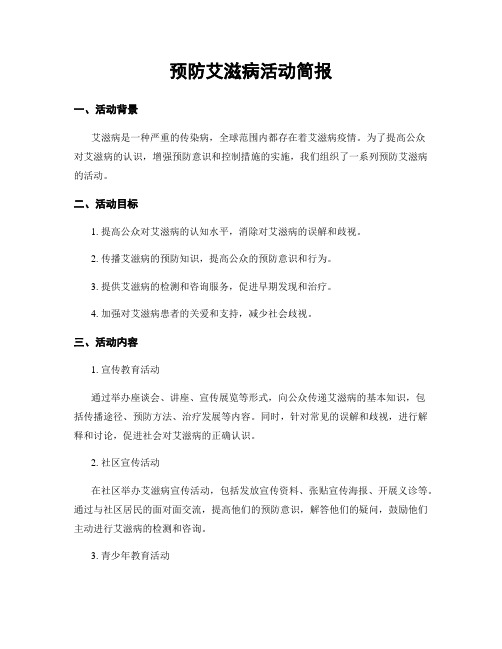 预防艾滋病活动简报

一、活动背景

艾滋病是一种严重的传染病，全球范围内都存在着艾滋病疫情。为了提高公众对艾滋病的认识，增强预防意识和控制措施的实施，我们组织了一系列预防艾滋病的活动。

二、活动目标

1. 提高公众对艾滋病的认知水平，消除对艾滋病的误解和歧视。

2. 传播艾滋病的预防知识，提高公众的预防意识和行为。

3. 提供艾滋病的检测和咨询服务，促进早期发现和治疗。

4. 加强对艾滋病患者的关爱和支持，减少社会歧视。

三、活动内容

1. 宣传教育活动

通过举办座谈会、讲座、宣传展览等形式，向公众传递艾滋病的基本知识，包括传播途径、预防方法、治疗发展等内容。同时，针对常见的误解和歧视，进行解释和讨论，促进社会对艾滋病的正确认识。

2. 社区宣传活动

在社区举办艾滋病宣传活动，包括发放宣传资料、张贴宣传海报、开展义诊等。通过与社区居民的面对面交流，提高他们的预防意识，解答他们的疑问，鼓励他们主动进行艾滋病的检测和咨询。

3. 青少年教育活动